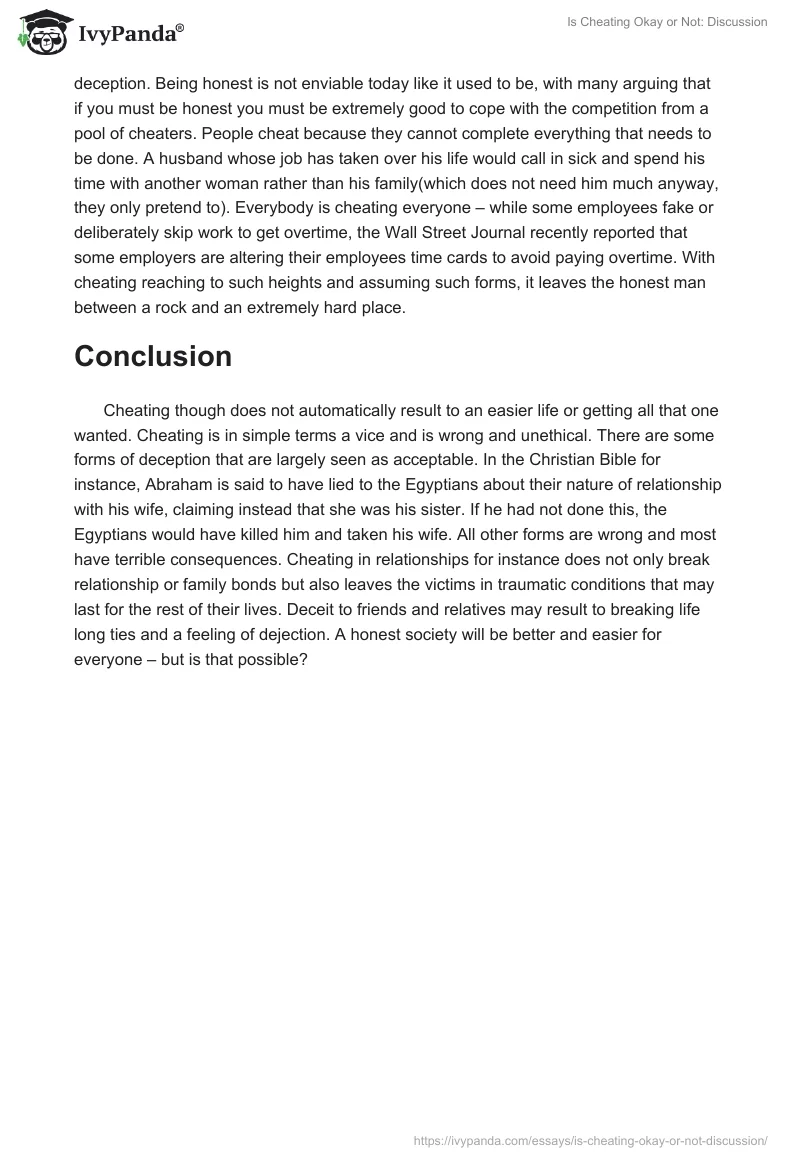 IvyPanda®

Is Cheating Okay or Not: Discussion

deception. Being honest is not enviable today like it used to be, with many arguing that if you must be honest you must be extremely good to cope with the competition from a pool of cheaters. People cheat because they cannot complete everything that needs to be done. A husband whose job has taken over his life would call in sick and spend his time with another woman rather than his family(which does not need him much anyway, they only pretend to). Everybody is cheating everyone – while some employees fake or deliberately skip work to get overtime, the Wall Street Journal recently reported that some employers are altering their employees time cards to avoid paying overtime. With cheating reaching to such heights and assuming such forms, it leaves the honest man between a rock and an extremely hard place.

Conclusion

Cheating though does not automatically result to an easier life or getting all that one wanted. Cheating is in simple terms a vice and is wrong and unethical. There are some forms of deception that are largely seen as acceptable. In the Christian Bible for instance, Abraham is said to have lied to the Egyptians about their nature of relationship with his wife, claiming instead that she was his sister. If he had not done this, the Egyptians would have killed him and taken his wife. All other forms are wrong and most have terrible consequences. Cheating in relationships for instance does not only break relationship or family bonds but also leaves the victims in traumatic conditions that may last for the rest of their lives. Deceit to friends and relatives may result to breaking life long ties and a feeling of dejection. A honest society will be better and easier for everyone – but is that possible?

https://ivypanda.com/essays/is-cheating-okay-or-not-discussion/